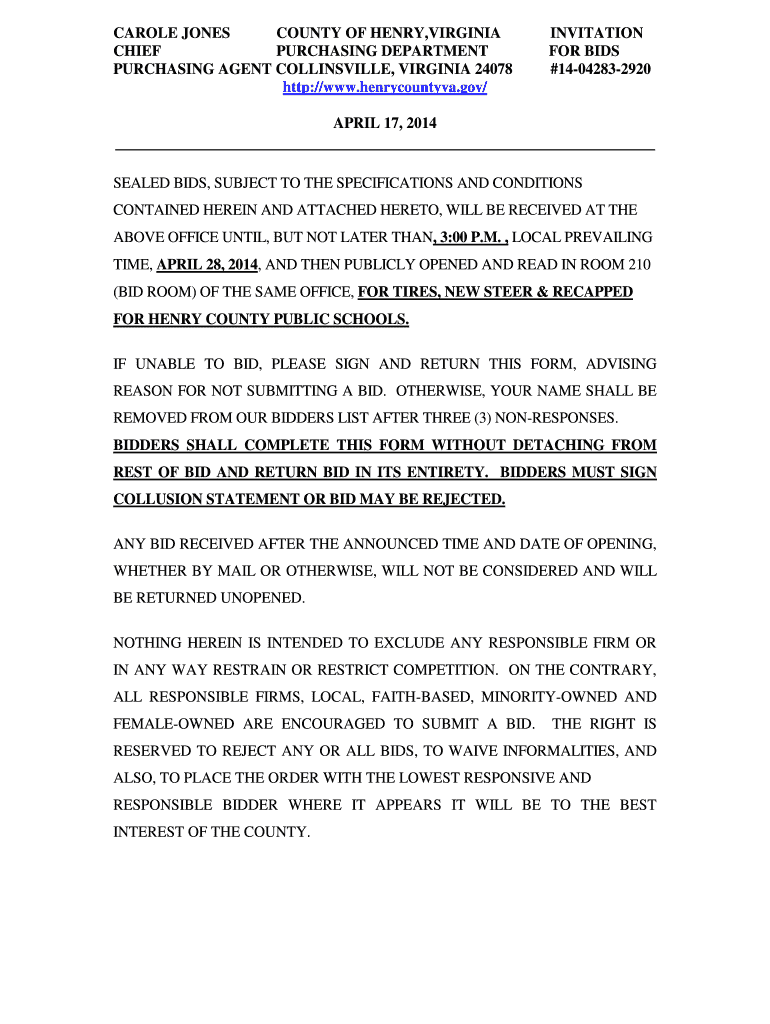 CAROLE JONES
CHIEF
PURCHASING AGENT

COUNTY OF HENRY,VIRGINIA
PURCHASING DEPARTMENT
COLLINSVILLE, VIRGINIA 24078
http://www.henrycountyva.gov/

INVITATION
FOR BIDS
#14-04283-2920

APRIL 17, 2014

SEALED BIDS, SUBJECT TO THE SPECIFICATIONS AND CONDITIONS CONTAINED HEREIN AND ATTACHED HERETO, WILL BE RECEIVED AT THE ABOVE OFFICE UNTIL, BUT NOT LATER THAN, 3:00 P.M. , LOCAL PREVAILING TIME, APRIL 28, 2014, AND THEN PUBLICLY OPENED AND READ IN ROOM 210 (BID ROOM) OF THE SAME OFFICE, FOR TIRES, NEW STEER & RECAPPED FOR HENRY COUNTY PUBLIC SCHOOLS.

IF UNABLE TO BID, PLEASE SIGN AND RETURN THIS FORM, ADVISING REASON FOR NOT SUBMITTING A BID. OTHERWISE, YOUR NAME SHALL BE REMOVED FROM OUR BIDDERS LIST AFTER THREE (3) NON-RESPONSES. BIDDERS SHALL COMPLETE THIS FORM WITHOUT DETACHING FROM REST OF BID AND RETURN BID IN ITS ENTIRETY. BIDDERS MUST SIGN COLLUSION STATEMENT OR BID MAY BE REJECTED.

ANY BID RECEIVED AFTER THE ANNOUNCED TIME AND DATE OF OPENING, WHETHER BY MAIL OR OTHERWISE, WILL NOT BE CONSIDERED AND WILL BE RETURNED UNOPENED.

NOTHING HEREIN IS INTENDED TO EXCLUDE ANY RESPONSIBLE FIRM OR IN ANY WAY RESTRAIN OR RESTRICT COMPETITION. ON THE CONTRARY, ALL RESPONSIBLE FIRMS, LOCAL, FAITH-BASED, MINORITY-OWNED AND FEMALE-OWNED ARE ENCOURAGED TO SUBMIT A BID. THE RIGHT IS RESERVED TO REJECT ANY OR ALL BIDS, TO WAIVE INFORMALITIES, AND ALSO, TO PLACE THE ORDER WITH THE LOWEST RESPONSIVE AND RESPONSIBLE BIDDER WHERE IT APPEARS IT WILL BE TO THE BEST INTEREST OF THE COUNTY.